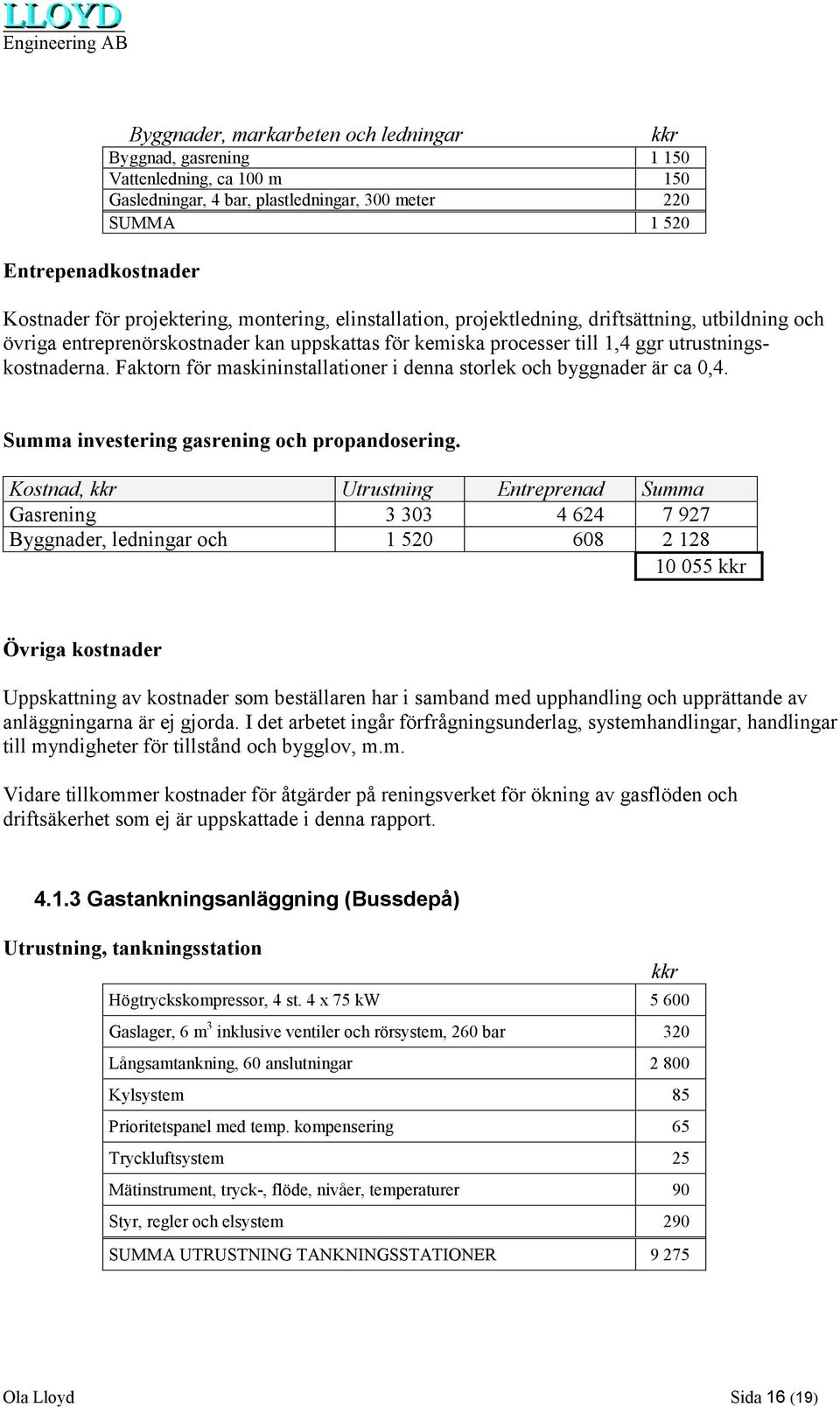 LLOYD
Engineering AB

| Byggnader, markarbeten och ledningar | kkr |
|---|---|
| Byggnad, gasrening | 1 150 |
| Vattenledning, ca 100 m | 150 |
| Gasledningar, 4 bar, plastledningar, 300 meter | 220 |
| SUMMA | 1 520 |

Entrepenadkostnader

Kostnader för projektering, montering, elinstallation, projektledning, driftsättning, utbildning och övriga entreprenörskostnader kan uppskattas för kemiska processer till 1,4 ggr utrustningskostnaderna. Faktorn för maskininstallationer i denna storlek och byggnader är ca 0,4.

Summa investering gasrening och propandosering.

| Kostnad, kkr | Utrustning | Entreprenad | Summa |
|---|---|---|---|
| Gasrening | 3 303 | 4 624 | 7 927 |
| Byggnader, ledningar och | 1 520 | 608 | 2 128 |
| | | | 10 055 kkr |

Övriga kostnader

Uppskattning av kostnader som beställaren har i samband med upphandling och upprättande av anläggningarna är ej gjorda. I det arbetet ingår förfrågningsunderlag, systemhandlingar, handlingar till myndigheter för tillstånd och bygglov, m.m.

Vidare tillkommer kostnader för åtgärder på reningsverket för ökning av gasflöden och driftsäkerhet som ej är uppskattade i denna rapport.

4.1.3 Gastankningsanläggning (Bussdepå)

Utrustning, tankningsstation

| | kkr |
|---|---|
| Högtryckskompressor, 4 st. 4 x 75 kW | 5 600 |
| Gaslager, 6 $m^3$ inklusive ventiler och rörsystem, 260 bar | 320 |
| Långsamtankning, 60 anslutningar | 2 800 |
| Kylsystem | 85 |
| Prioritetspanel med temp. kompensering | 65 |
| Tryckluftsystem | 25 |
| Mätinstrument, tryck-, flöde, nivåer, temperaturer | 90 |
| Styr, regler och elsystem | 290 |
| SUMMA UTRUSTNING TANKNINGSSTATIONER | 9 275 |

Ola Lloyd
Sida 16 (19)